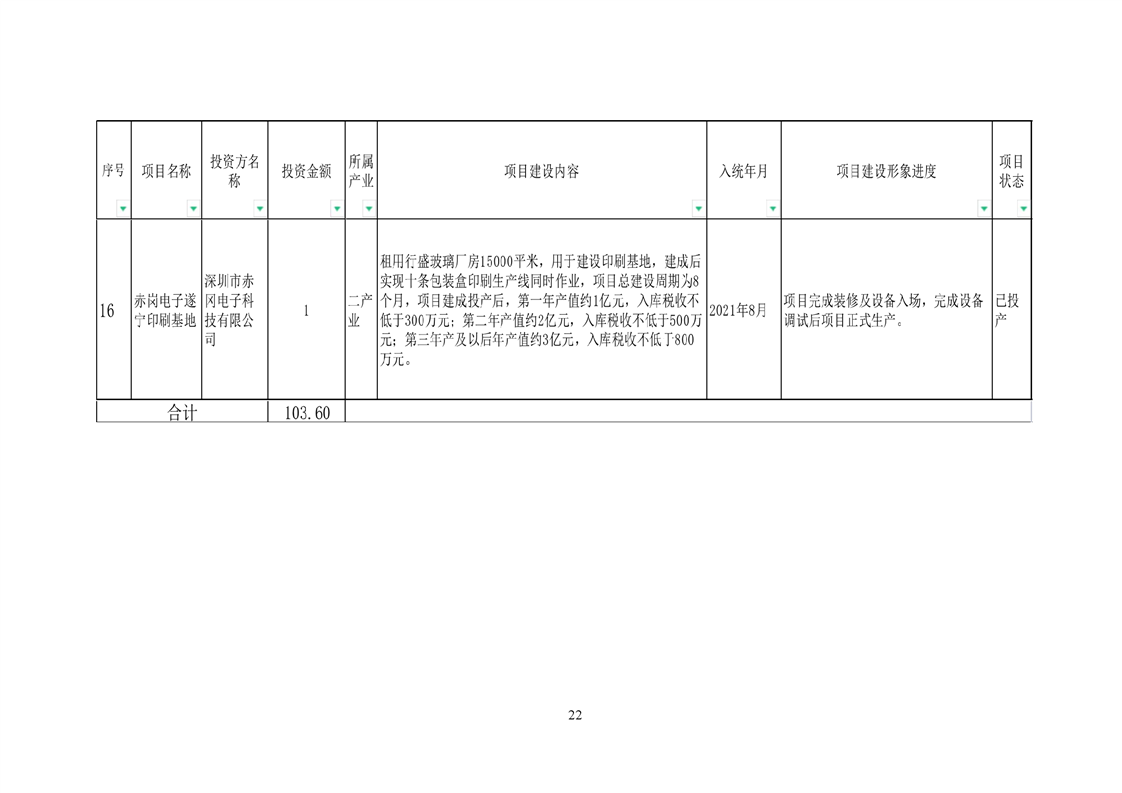 | 序号 | 项目名称 | 投资方名称 | 投资金额 | 所属产业 | 项目建设内容 | 入统年月 | 项目建设形象进度 | 项目状态 |
|---|---|---|---|---|---|---|---|---|
| 16 | 赤岗电子遂宁印刷基地 | 深圳市赤冈电子科技有限公司 | 1 | 二产业 | 租用行盛玻璃厂房15000平米，用于建设印刷基地，建成后实现十条包装盒印刷生产线同时作业，项目总建设周期为8个月，项目建成投产后，第一年产值约1亿元，入库税收不低于300万元；第二年产值约2亿元，入库税收不低于500万元；第三年产及以后年产值约3亿元，入库税收不低于800万元。 | 2021年8月 | 项目完成装修及设备入场，完成设备调试后项目正式生产。 | 已投产 |
| 合计 | | | 103.60 | | | | | |

22